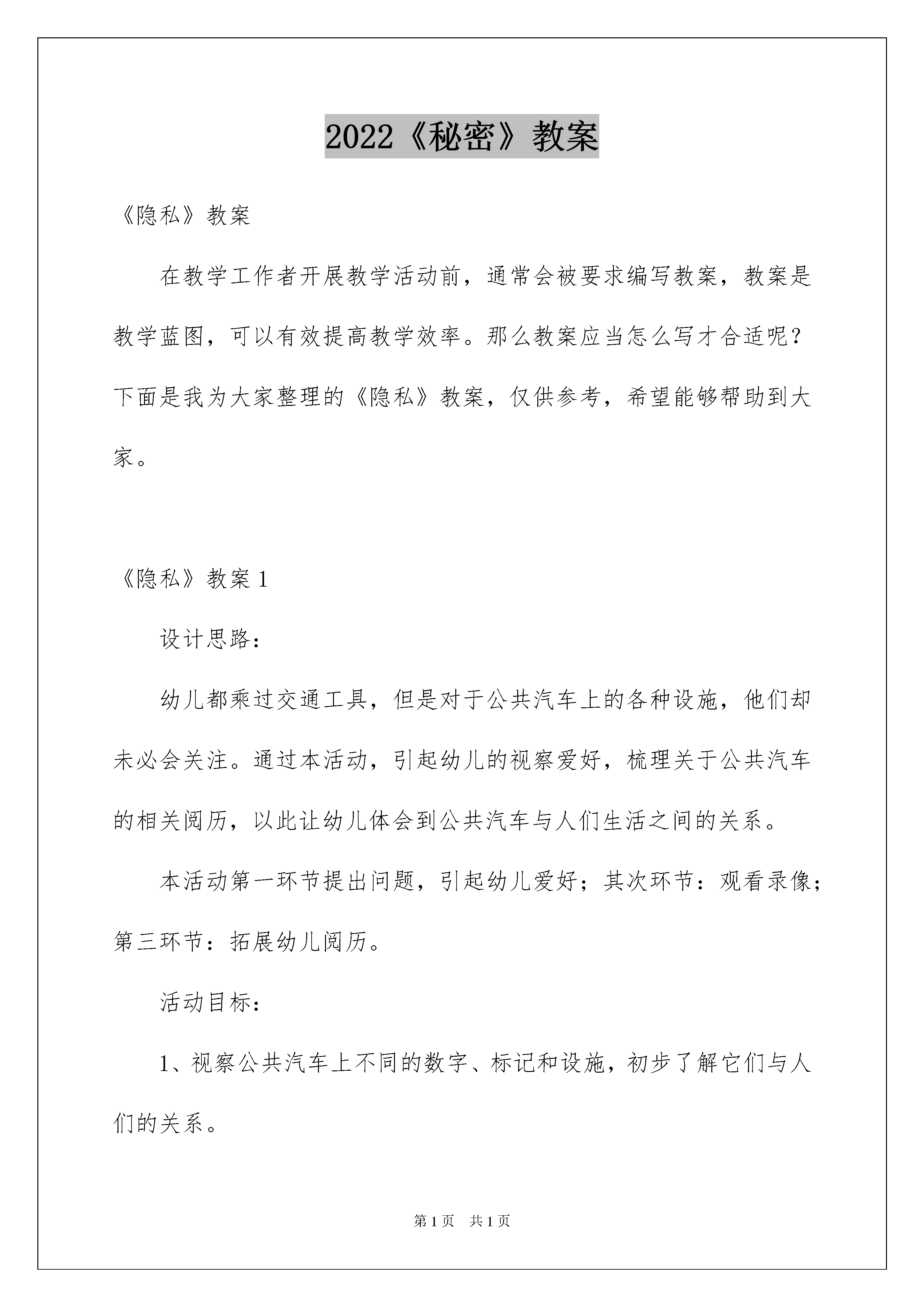 2022《秘密》教案

《隐私》教案

在教学工作者开展教学活动前，通常会被要求编写教案，教案是教学蓝图，可以有效提高教学效率。那么教案应当怎么写才合适呢？下面是我为大家整理的《隐私》教案，仅供参考，希望能够帮助到大家。

《隐私》教案 1

设计思路：

幼儿都乘过交通工具，但是对于公共汽车上的各种设施，他们却未必会关注。通过本活动，引起幼儿的视察爱好，梳理关于公共汽车的相关阅历，以此让幼儿体会到公共汽车与人们生活之间的关系。

本活动第一环节提出问题，引起幼儿爱好；其次环节：观看录像；第三环节：拓展幼儿阅历。

活动目标：

1、视察公共汽车上不同的数字、标记和设施，初步了解它们与人们的关系。

第 1 页　共 1 页